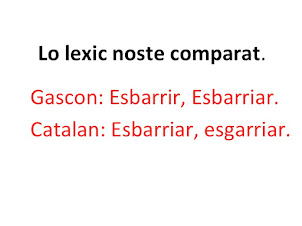 Lo lexic noste comparat.

Gascon: Esbarrir, Esbarriar.

Catalan: Esbarriar, esgarriar.